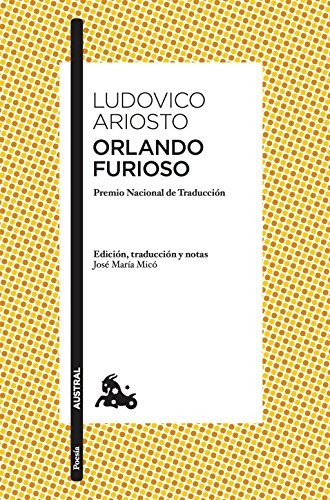 LUDOVICO
ARIOSTO
ORLANDO
FURIOSO

Premio Nacional de Traducción

Edición, traducción y notas
José María Micó

AUSTRAL

Poesía